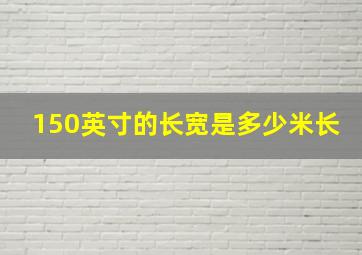 150英寸的长宽是多少米长